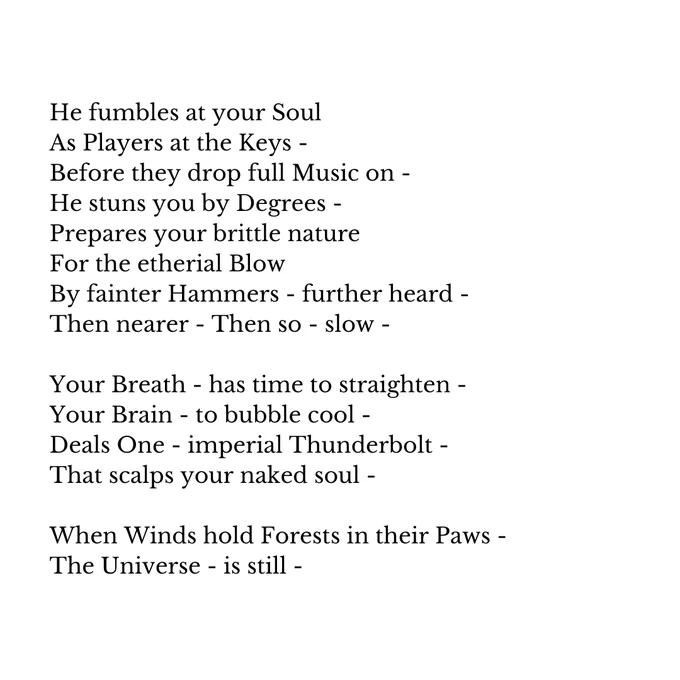 He fumbles at your Soul
As Players at the Keys -
Before they drop full Music on -
He stuns you by Degrees -
Prepares your brittle nature
For the etherial Blow
By fainter Hammers - further heard -
Then nearer - Then so - slow -

Your Breath - has time to straighten -
Your Brain - to bubble cool -
Deals One - imperial Thunderbolt -
That scalps your naked soul -

When Winds hold Forests in their Paws -
The Universe - is still -